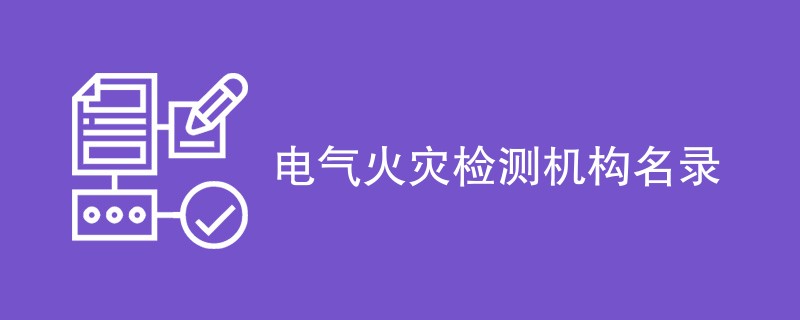 电气火灾检测机构名录